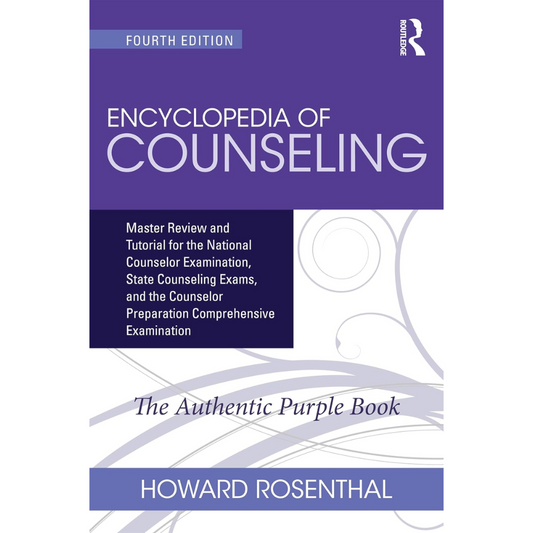 FOURTH EDITION

ROUTLEDGE

ENCYCLOPEDIA OF
COUNSELING

Master Review and Tutorial for the National Counselor Examination, State Counseling Exams, and the Counselor Preparation Comprehensive Examination

The Authentic Purple Book

HOWARD ROSENTHAL